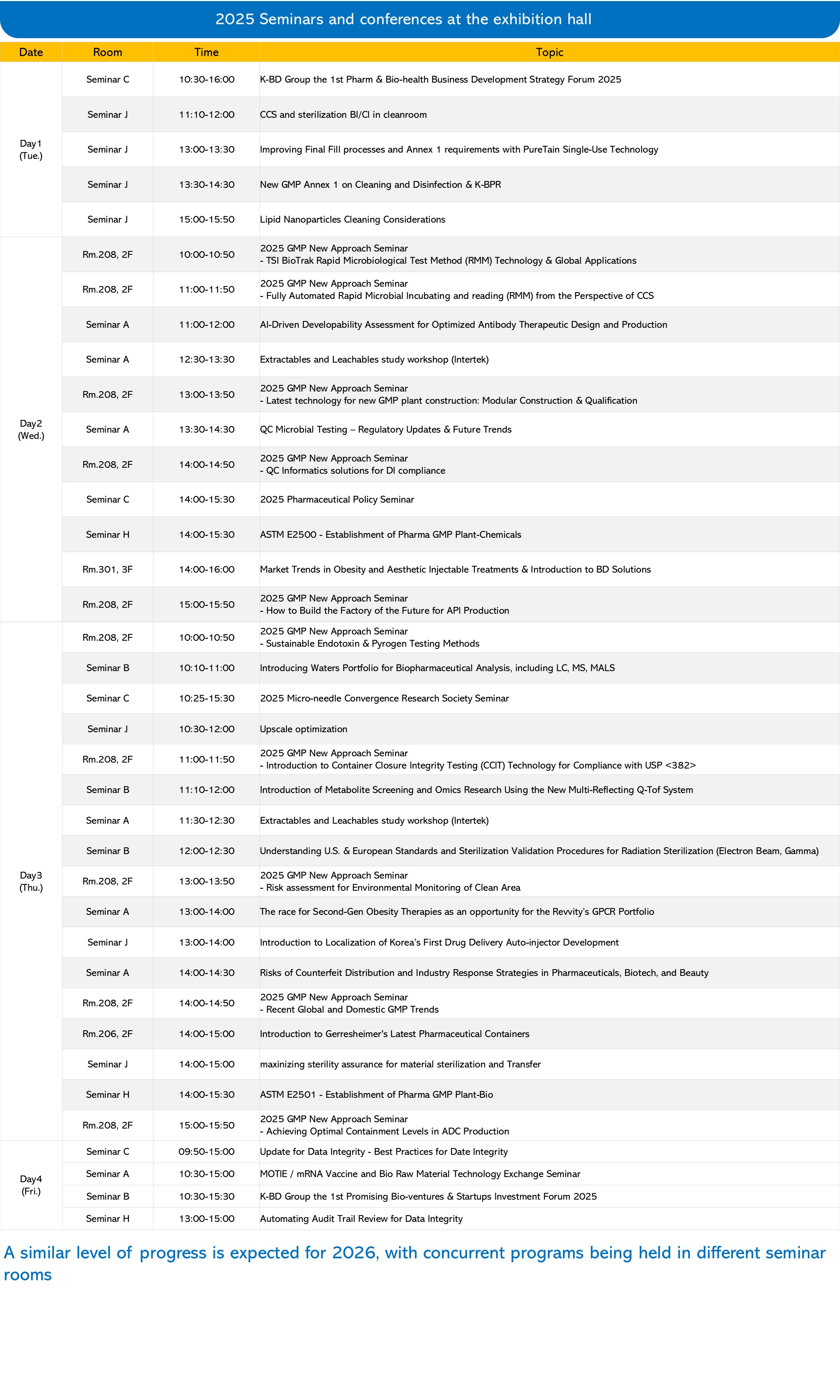 2025 Seminars and conferences at the exhibition hall

| Date | Room | Time | Topic |
|---|---|---|---|
| Day1 (Tue.) | Seminar C | 10:30-16:00 | K-BD Group the 1st Pharm & Bio-health Business Development Strategy Forum 2025 |
| | Seminar J | 11:10-12:00 | CCS and sterilization BI/CI in cleanroom |
| | Seminar J | 13:00-13:30 | Improving Final Fill processes and Annex 1 requirements with PureTain Single-Use Technology |
| | Seminar J | 13:30-14:30 | New GMP Annex 1 on Cleaning and Disinfection & K-BPR |
| | Seminar J | 15:00-15:50 | Lipid Nanoparticles Cleaning Considerations |
| Day2 (Wed.) | Rm.208, 2F | 10:00-10:50 | 2025 GMP New Approach Seminar - TSI BioTrak Rapid Microbiological Test Method (RMM) Technology & Global Applications |
| | Rm.208, 2F | 11:00-11:50 | 2025 GMP New Approach Seminar - Fully Automated Rapid Microbial Incubating and reading (RMM) from the Perspective of CCS |
| | Seminar A | 11:00-12:00 | AI-Driven Developability Assessment for Optimized Antibody Therapeutic Design and Production |
| | Seminar A | 12:30-13:30 | Extractables and Leachables study workshop (Intertek) |
| | Rm.208, 2F | 13:00-13:50 | 2025 GMP New Approach Seminar - Latest technology for new GMP plant construction: Modular Construction & Qualification |
| | Seminar A | 13:30-14:30 | QC Microbial Testing – Regulatory Updates & Future Trends |
| | Rm.208, 2F | 14:00-14:50 | 2025 GMP New Approach Seminar - QC Informatics solutions for DI compliance |
| | Seminar C | 14:00-15:30 | 2025 Pharmaceutical Policy Seminar |
| | Seminar H | 14:00-15:30 | ASTM E2500 - Establishment of Pharma GMP Plant-Chemicals |
| | Rm.301, 3F | 14:00-16:00 | Market Trends in Obesity and Aesthetic Injectable Treatments & Introduction to BD Solutions |
| | Rm.208, 2F | 15:00-15:50 | 2025 GMP New Approach Seminar - How to Build the Factory of the Future for API Production |
| Day3 (Thu.) | Rm.208, 2F | 10:00-10:50 | 2025 GMP New Approach Seminar - Sustainable Endotoxin & Pyrogen Testing Methods |
| | Seminar B | 10:10-11:00 | Introducing Waters Portfolio for Biopharmaceutical Analysis, including LC, MS, MALS |
| | Seminar C | 10:25-15:30 | 2025 Micro-needle Convergence Research Society Seminar |
| | Seminar J | 10:30-12:00 | Upscale optimization |
| | Rm.208, 2F | 11:00-11:50 | 2025 GMP New Approach Seminar - Introduction to Container Closure Integrity Testing (CCIT) Technology for Compliance with USP <382> |
| | Seminar B | 11:10-12:00 | Introduction of Metabolite Screening and Omics Research Using the New Multi-Reflecting Q-Tof System |
| | Seminar A | 11:30-12:30 | Extractables and Leachables study workshop (Intertek) |
| | Seminar B | 12:00-12:30 | Understanding U.S. & European Standards and Sterilization Validation Procedures for Radiation Sterilization (Electron Beam, Gamma) |
| | Rm.208, 2F | 13:00-13:50 | 2025 GMP New Approach Seminar - Risk assessment for Environmental Monitoring of Clean Area |
| | Seminar A | 13:00-14:00 | The race for Second-Gen Obesity Therapies as an opportunity for the Revvity's GPCR Portfolio |
| | Seminar J | 13:00-14:00 | Introduction to Localization of Korea's First Drug Delivery Auto-injector Development |
| | Seminar A | 14:00-14:30 | Risks of Counterfeit Distribution and Industry Response Strategies in Pharmaceuticals, Biotech, and Beauty |
| | Rm.208, 2F | 14:00-14:50 | 2025 GMP New Approach Seminar - Recent Global and Domestic GMP Trends |
| | Rm.206, 2F | 14:00-15:00 | Introduction to Gerresheimer's Latest Pharmaceutical Containers |
| | Seminar J | 14:00-15:00 | maxinizing sterility assurance for material sterilization and Transfer |
| | Seminar H | 14:00-15:30 | ASTM E2501 - Establishment of Pharma GMP Plant-Bio |
| | Rm.208, 2F | 15:00-15:50 | 2025 GMP New Approach Seminar - Achieving Optimal Containment Levels in ADC Production |
| Day4 (Fri.) | Seminar C | 09:50-15:00 | Update for Data Integrity - Best Practices for Date Integrity |
| | Seminar A | 10:30-15:00 | MOTIE / mRNA Vaccine and Bio Raw Material Technology Exchange Seminar |
| | Seminar B | 10:30-15:30 | K-BD Group the 1st Promising Bio-ventures & Startups Investment Forum 2025 |
| | Seminar H | 13:00-15:00 | Automating Audit Trail Review for Data Integrity |

A similar level of progress is expected for 2026, with concurrent programs being held in different seminar rooms